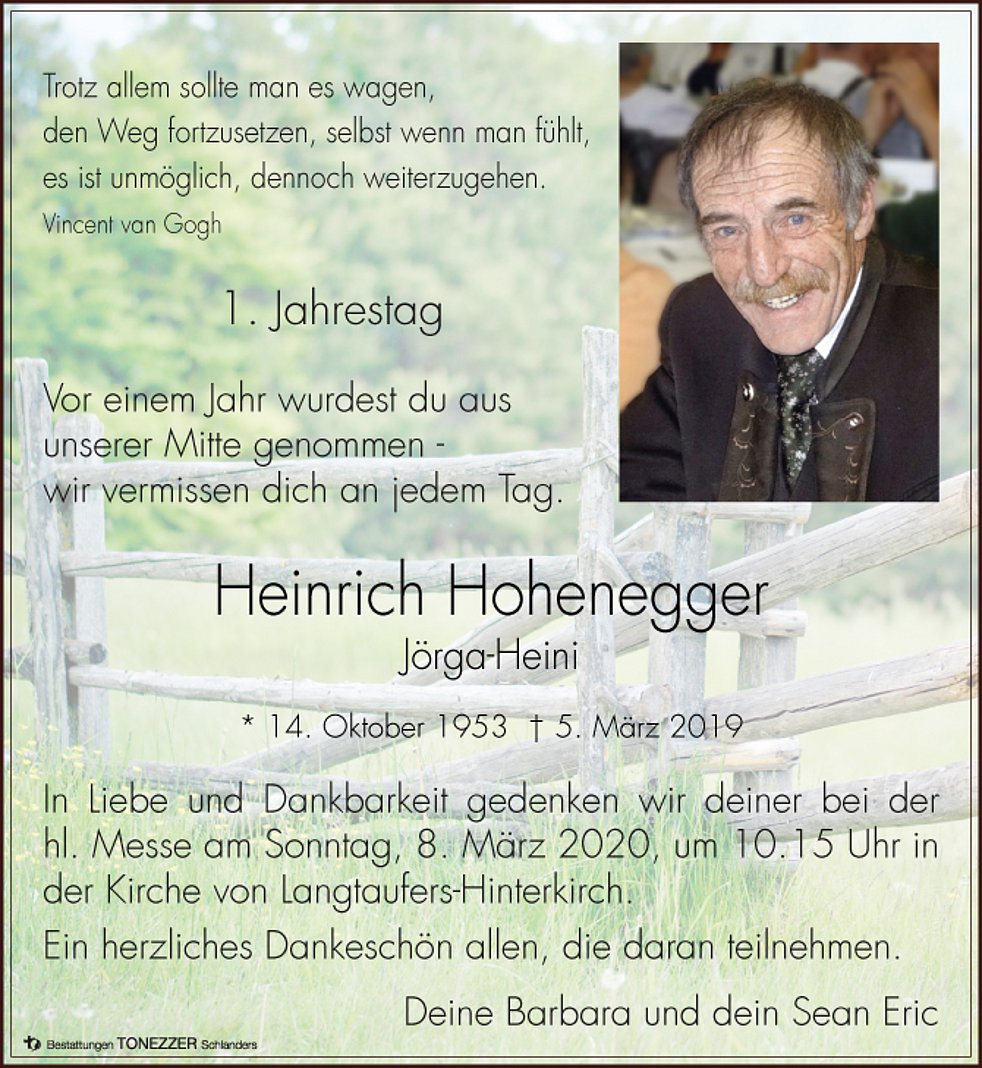 Trotz allem sollte man es wagen,
den Weg fortzusetzen, selbst wenn man fühlt,
es ist unmöglich, dennoch weiterzugehen.
Vincent van Gogh

1. Jahrestag

Vor einem Jahr wurdest du aus unserer Mitte genommen - wir vermissen dich an jedem Tag.

Heinrich Hohenegger
Jörga-Heini

* 14. Oktober 1953 † 5. März 2019

In Liebe und Dankbarkeit gedenken wir deiner bei der hl. Messe am Sonntag, 8. März 2020, um 10.15 Uhr in der Kirche von Langtaufers-Hinterkirch.

Ein herzliches Dankeschön allen, die daran teilnehmen.

Deine Barbara und dein Sean Eric

Bestattungen TONEZZER Schlanders